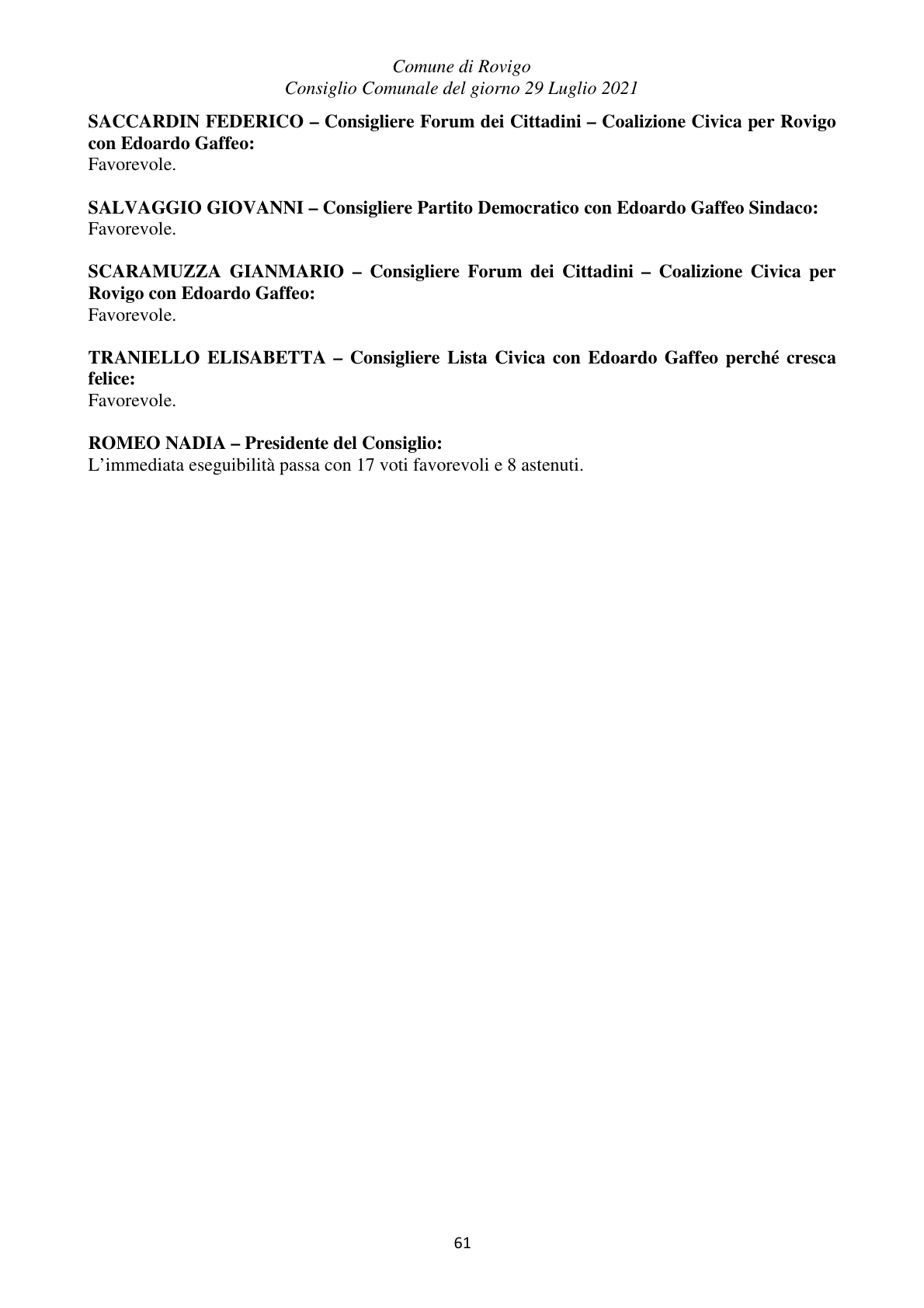 Comune di Rovigo
Consiglio Comunale del giorno 29 Luglio 2021

SACCARDIN FEDERICO – Consigliere Forum dei Cittadini – Coalizione Civica per Rovigo con Edoardo Gaffeo:
Favorevole.

SALVAGGIO GIOVANNI – Consigliere Partito Democratico con Edoardo Gaffeo Sindaco:
Favorevole.

SCARAMUZZA GIANMARIO – Consigliere Forum dei Cittadini – Coalizione Civica per Rovigo con Edoardo Gaffeo:
Favorevole.

TRANIELLO ELISABETTA – Consigliere Lista Civica con Edoardo Gaffeo perché cresca felice:
Favorevole.

ROMEO NADIA – Presidente del Consiglio:
L'immediata eseguibilità passa con 17 voti favorevoli e 8 astenuti.

61